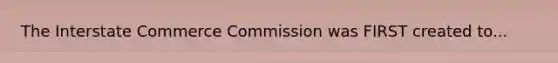 The Interstate Commerce Commission was FIRST created to...